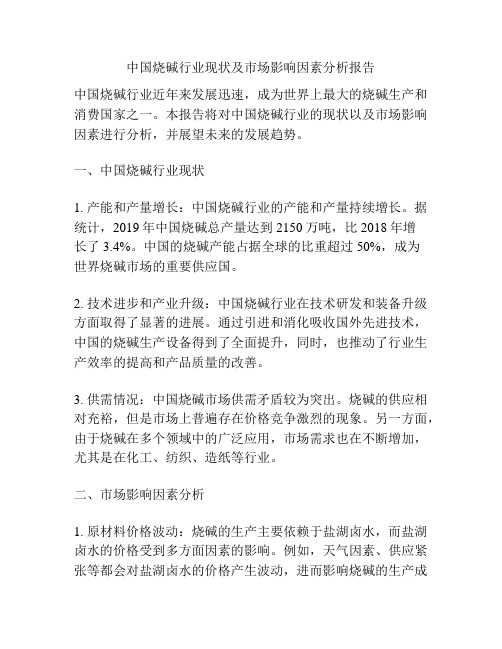 中国烧碱行业现状及市场影响因素分析报告

中国烧碱行业近年来发展迅速，成为世界上最大的烧碱生产和消费国家之一。本报告将对中国烧碱行业的现状以及市场影响因素进行分析，并展望未来的发展趋势。

一、中国烧碱行业现状

1. 产能和产量增长：中国烧碱行业的产能和产量持续增长。据统计，2019 年中国烧碱总产量达到 2150 万吨，比 2018 年增长了 3.4%。中国的烧碱产能占据全球的比重超过 50%，成为世界烧碱市场的重要供应国。

2. 技术进步和产业升级：中国烧碱行业在技术研发和装备升级方面取得了显著的进展。通过引进和消化吸收国外先进技术，中国的烧碱生产设备得到了全面提升，同时，也推动了行业生产效率的提高和产品质量的改善。

3. 供需情况：中国烧碱市场供需矛盾较为突出。烧碱的供应相对充裕，但是市场上普遍存在价格竞争激烈的现象。另一方面，由于烧碱在多个领域中的广泛应用，市场需求也在不断增加，尤其是在化工、纺织、造纸等行业。

二、市场影响因素分析

1. 原材料价格波动：烧碱的生产主要依赖于盐湖卤水，而盐湖卤水的价格受到多方面因素的影响。例如，天气因素、供应紧张等都会对盐湖卤水的价格产生波动，进而影响烧碱的生产成